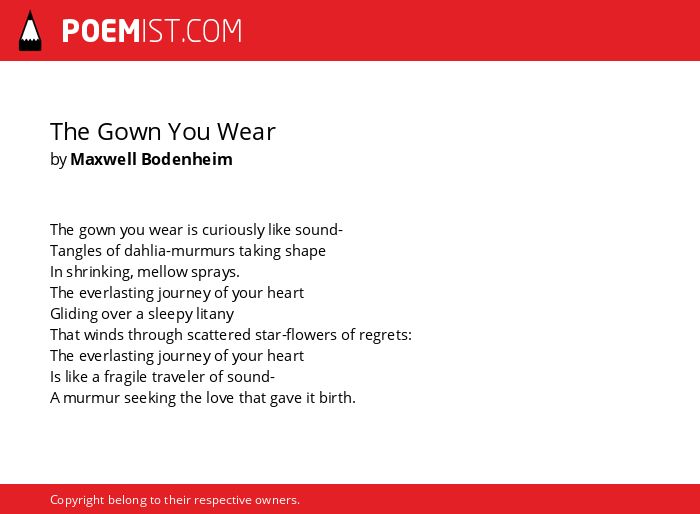 POEMIST.COM

The Gown You Wear
by Maxwell Bodenheim

The gown you wear is curiously like sound-
Tangles of dahlia-murmurs taking shape
In shrinking, mellow sprays.
The everlasting journey of your heart
Gliding over a sleepy litany
That winds through scattered star-flowers of regrets:
The everlasting journey of your heart
Is like a fragile traveler of sound-
A murmur seeking the love that gave it birth.

Copyright belong to their respective owners.